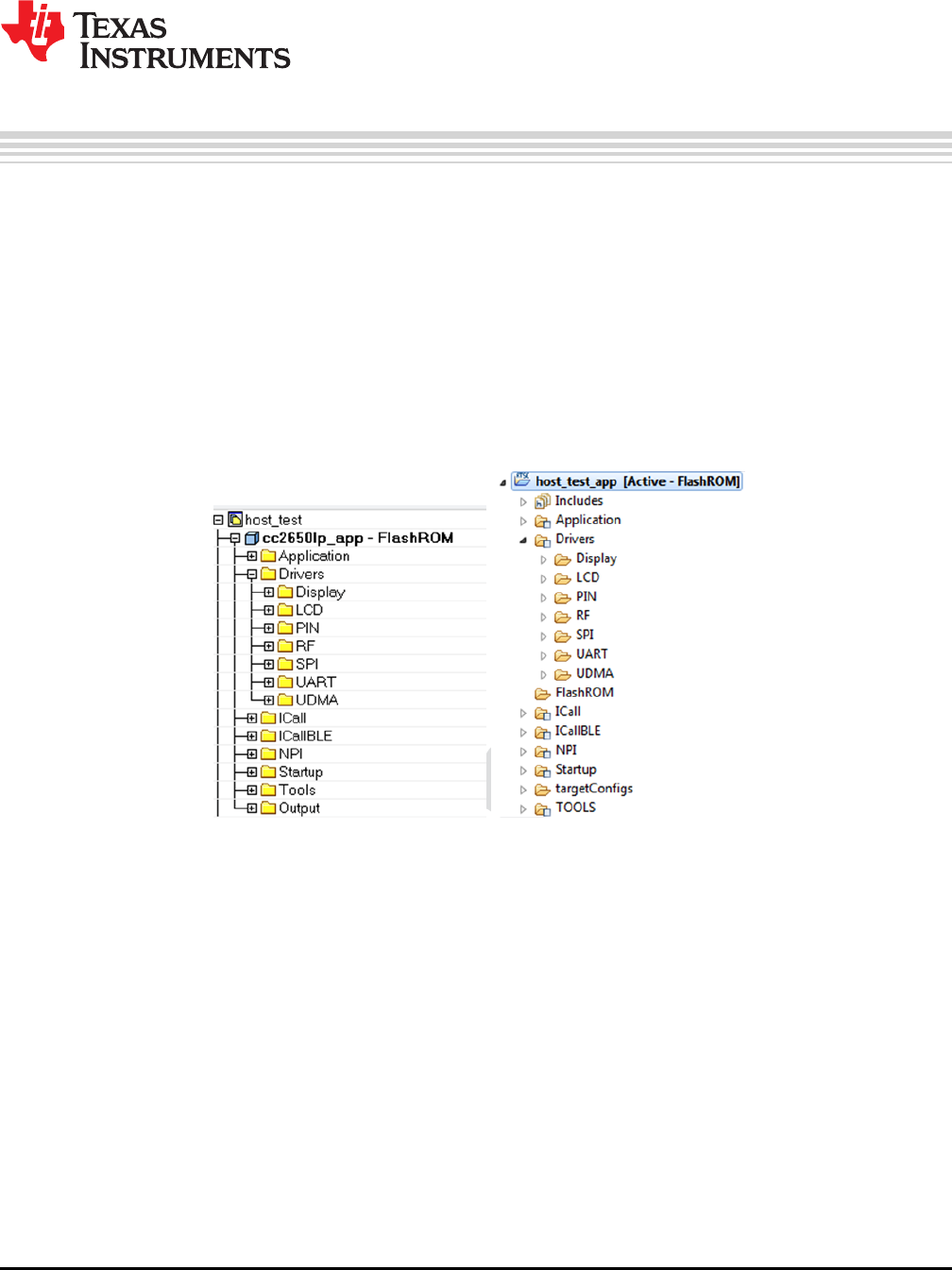 TEXAS INSTRUMENTS

host_test
cc2650lp_app - FlashROM
Application
Drivers
Display
LCD
PIN
RF
SPI
UART
UDMA
ICall
ICallBLE
NPI
Startup
Tools
Output

host_test_app [Active - FlashROM]
Includes
Application
Drivers
Display
LCD
PIN
RF
SPI
UART
UDMA
FlashROM
ICall
ICallBLE
NPI
Startup
targetConfigs
TOOLS